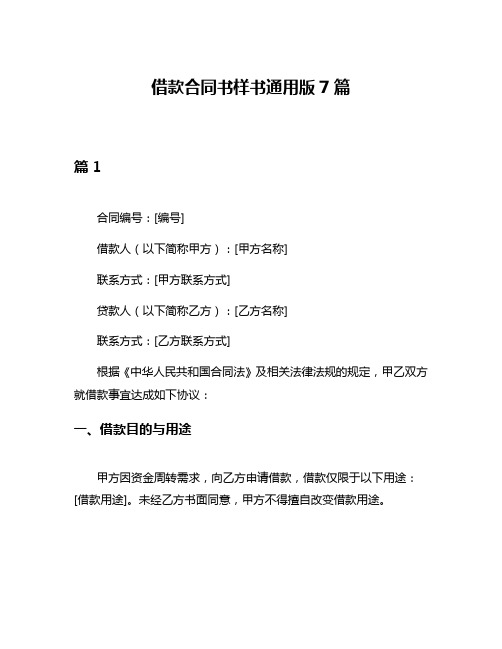 借款合同书样书通用版 7 篇

篇 1

合同编号：[编号]

借款人（以下简称甲方）：[甲方名称]

联系方式：[甲方联系方式]

贷款人（以下简称乙方）：[乙方名称]

联系方式：[乙方联系方式]

根据《中华人民共和国合同法》及相关法律法规的规定，甲乙双方就借款事宜达成如下协议：

一、借款目的与用途

甲方因资金周转需求，向乙方申请借款，借款仅限于以下用途：[借款用途]。未经乙方书面同意，甲方不得擅自改变借款用途。